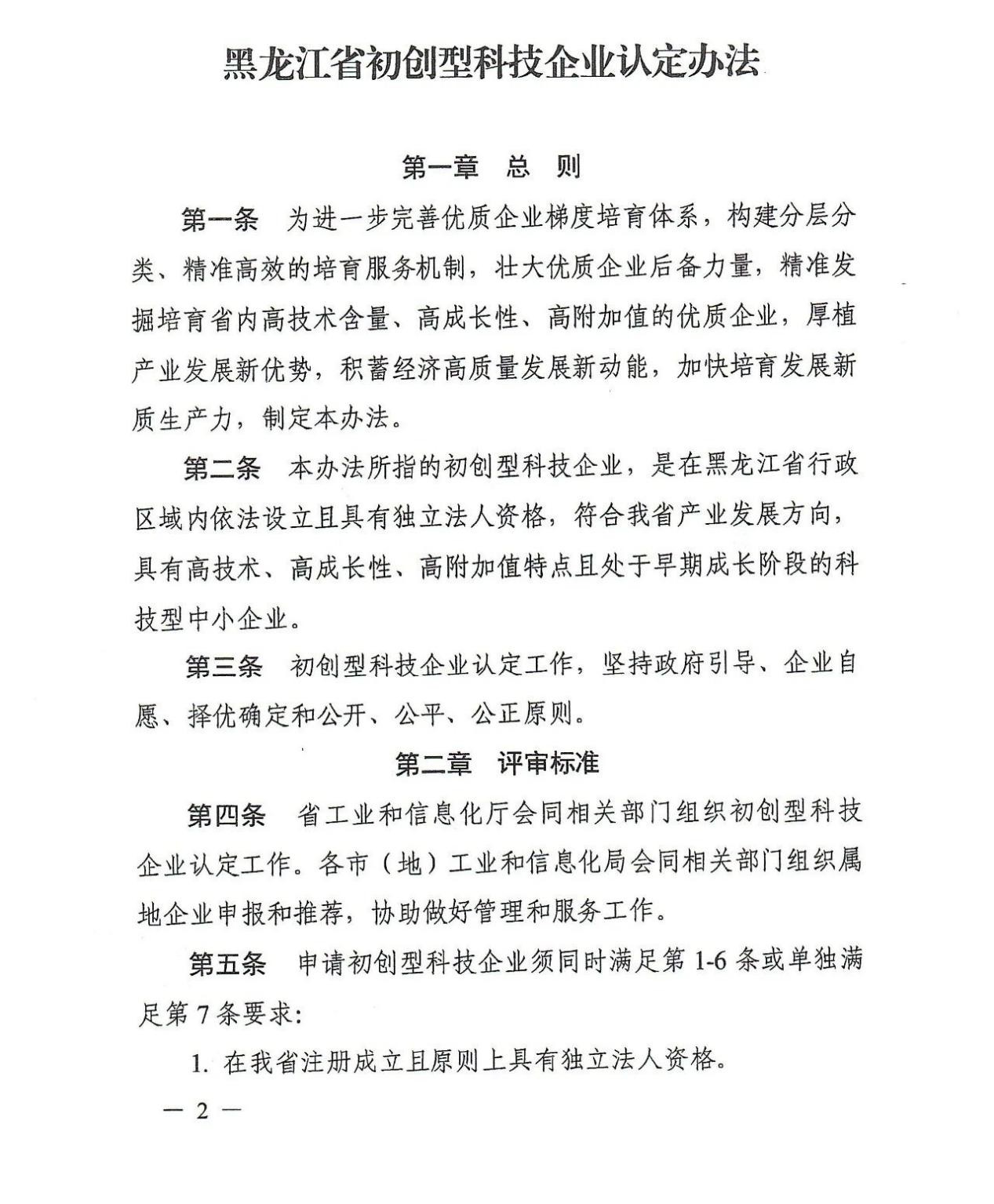 黑龙江省初创型科技企业认定办法

第一章　总　则

第一条　为进一步完善优质企业梯度培育体系，构建分层分类、精准高效的培育服务机制，壮大优质企业后备力量，精准发掘培育省内高技术含量、高成长性、高附加值的优质企业，厚植产业发展新优势，积蓄经济高质量发展新动能，加快培育发展新质生产力，制定本办法。

第二条　本办法所指的初创型科技企业，是在黑龙江省行政区域内依法设立且具有独立法人资格，符合我省产业发展方向，具有高技术、高成长性、高附加值特点且处于早期成长阶段的科技型中小企业。

第三条　初创型科技企业认定工作，坚持政府引导、企业自愿、择优确定和公开、公平、公正原则。

第二章　评审标准

第四条　省工业和信息化厅会同相关部门组织初创型科技企业认定工作。各市（地）工业和信息化局会同相关部门组织属地企业申报和推荐，协助做好管理和服务工作。

第五条　申请初创型科技企业须同时满足第 1-6 条或单独满足第 7 条要求：

1. 在我省注册成立且原则上具有独立法人资格。

— 2 —